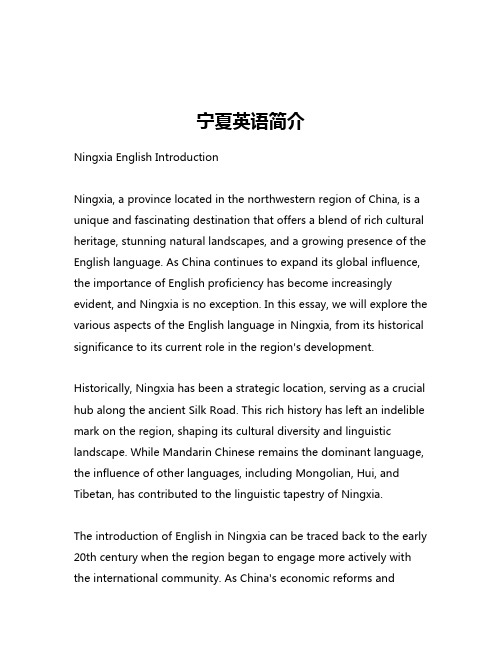 宁夏英语简介

Ningxia English Introduction

Ningxia, a province located in the northwestern region of China, is a unique and fascinating destination that offers a blend of rich cultural heritage, stunning natural landscapes, and a growing presence of the English language. As China continues to expand its global influence, the importance of English proficiency has become increasingly evident, and Ningxia is no exception. In this essay, we will explore the various aspects of the English language in Ningxia, from its historical significance to its current role in the region's development.

Historically, Ningxia has been a strategic location, serving as a crucial hub along the ancient Silk Road. This rich history has left an indelible mark on the region, shaping its cultural diversity and linguistic landscape. While Mandarin Chinese remains the dominant language, the influence of other languages, including Mongolian, Hui, and Tibetan, has contributed to the linguistic tapestry of Ningxia.

The introduction of English in Ningxia can be traced back to the early 20th century when the region began to engage more actively with the international community. As China's economic reforms and